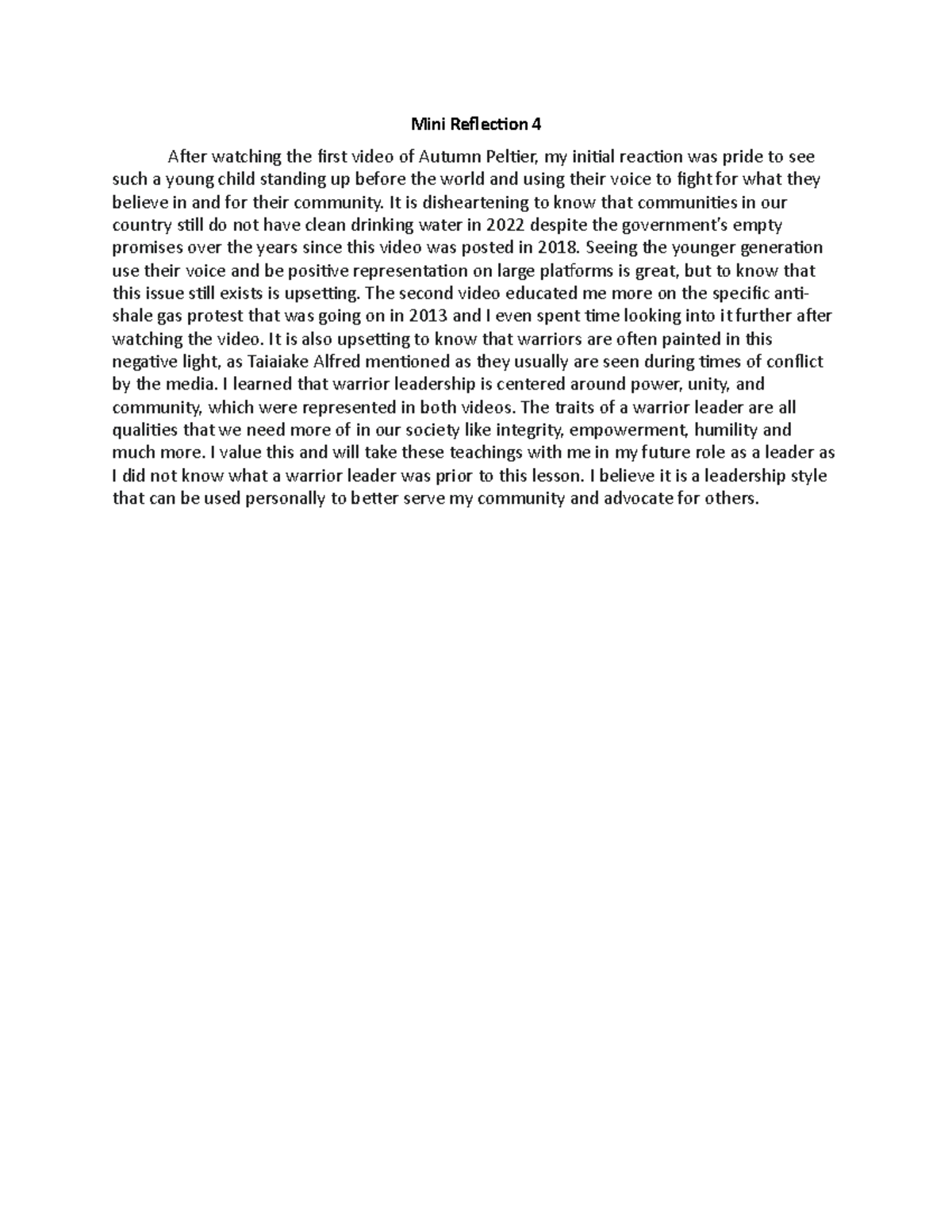 Mini Reflection 4

After watching the first video of Autumn Peltier, my initial reaction was pride to see such a young child standing up before the world and using their voice to fight for what they believe in and for their community. It is disheartening to know that communities in our country still do not have clean drinking water in 2022 despite the government's empty promises over the years since this video was posted in 2018. Seeing the younger generation use their voice and be positive representation on large platforms is great, but to know that this issue still exists is upsetting. The second video educated me more on the specific anti-shale gas protest that was going on in 2013 and I even spent time looking into it further after watching the video. It is also upsetting to know that warriors are often painted in this negative light, as Taiaiake Alfred mentioned as they usually are seen during times of conflict by the media. I learned that warrior leadership is centered around power, unity, and community, which were represented in both videos. The traits of a warrior leader are all qualities that we need more of in our society like integrity, empowerment, humility and much more. I value this and will take these teachings with me in my future role as a leader as I did not know what a warrior leader was prior to this lesson. I believe it is a leadership style that can be used personally to better serve my community and advocate for others.